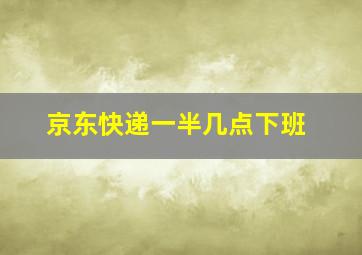 京东快递一半几点下班